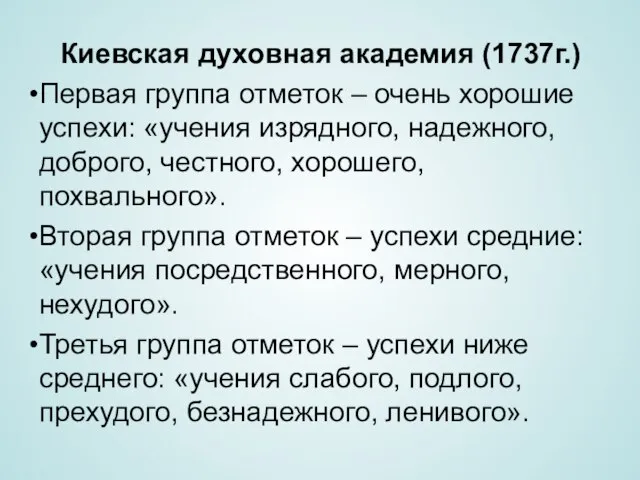 Киевская духовная академия (1737г.)

•Первая группа отметок – очень хорошие успехи: «учения изрядного, надежного, доброго, честного, хорошего, похвального».

•Вторая группа отметок – успехи средние: «учения посредственного, мерного, нехудого».

•Третья группа отметок – успехи ниже среднего: «учения слабого, подлого, прехудого, безнадежного, ленивого».